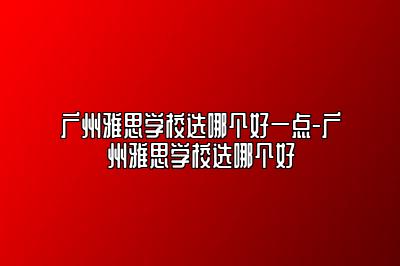 广州雅思学校选哪个好一点-广州雅思学校选哪个好